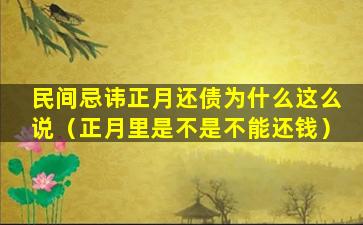 民间忌讳正月还债为什么这么说（正月里是不是不能还钱）